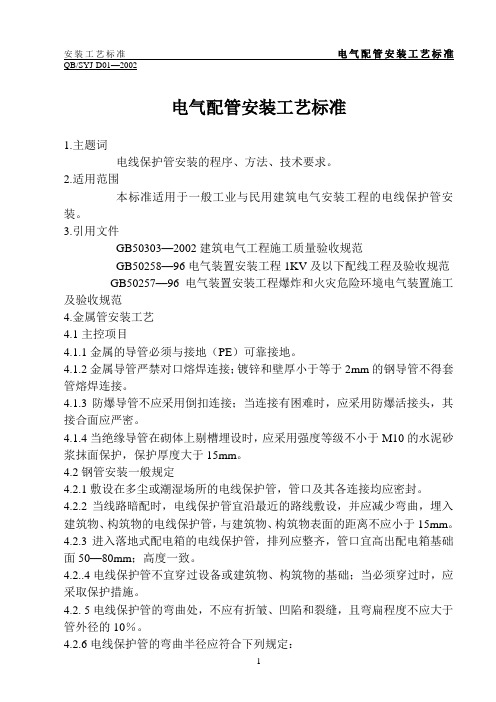 安装工艺标准　　　　电气配管安装工艺标准
QB/SYJ D01—2002

电气配管安装工艺标准

1.主题词
电线保护管安装的程序、方法、技术要求。
2.适用范围
本标准适用于一般工业与民用建筑电气安装工程的电线保护管安装。
3.引用文件
GB50303—2002 建筑电气工程施工质量验收规范
GB50258—96 电气装置安装工程 1KV 及以下配线工程及验收规范
GB50257—96 电气装置安装工程爆炸和火灾危险环境电气装置施工及验收规范
4.金属管安装工艺
4.1 主控项目
4.1.1 金属的导管必须与接地（PE）可靠接地。
4.1.2 金属导管严禁对口熔焊连接；镀锌和壁厚小于等于 2mm 的钢导管不得套管熔焊连接。
4.1.3 防爆导管不应采用倒扣连接；当连接有困难时，应采用防爆活接头，其接合面应严密。
4.1.4 当绝缘导管在砌体上剔槽埋设时，应采用强度等级不小于 M10 的水泥砂浆抹面保护，保护厚度大于 15mm。
4.2 钢管安装一般规定
4.2.1 敷设在多尘或潮湿场所的电线保护管，管口及其各连接均应密封。
4.2.2 当线路暗配时，电线保护管宜沿最近的路线敷设，并应减少弯曲，埋入建筑物、构筑物的电线保护管，与建筑物、构筑物表面的距离不应小于 15mm。
4.2.3 进入落地式配电箱的电线保护管，排列应整齐，管口宜高出配电箱基础面 50—80mm；高度一致。
4.2..4 电线保护管不宜穿过设备或建筑物、构筑物的基础；当必须穿过时，应采取保护措施。
4.2. 5 电线保护管的弯曲处，不应有折皱、凹陷和裂缝，且弯扁程度不应大于管外径的 10%。
4.2.6 电线保护管的弯曲半径应符合下列规定：
1